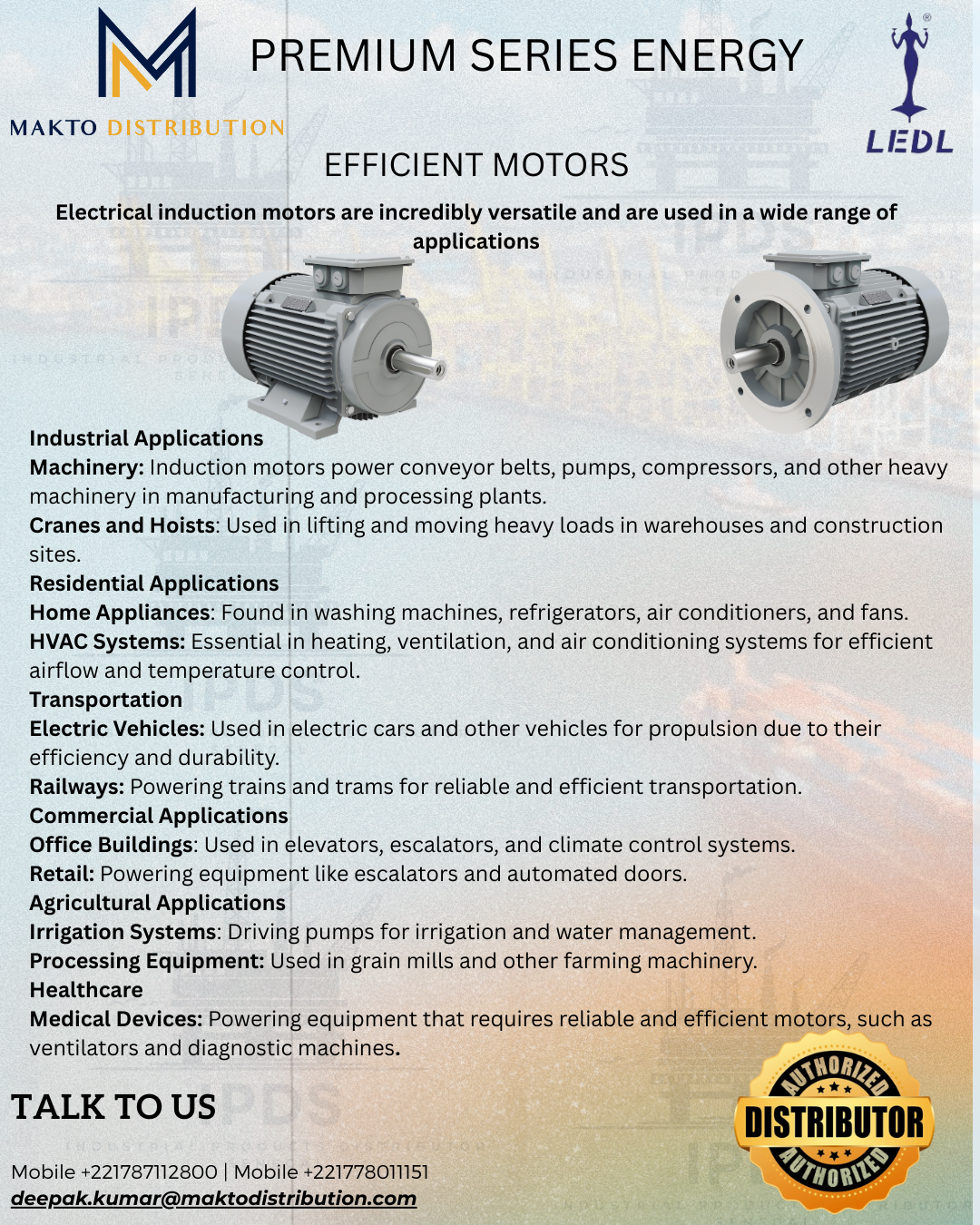 MAKTO DISTRIBUTION

PREMIUM SERIES ENERGY

LEDL

EFFICIENT MOTORS

Electrical induction motors are incredibly versatile and are used in a wide range of applications

Industrial Applications
Machinery: Induction motors power conveyor belts, pumps, compressors, and other heavy machinery in manufacturing and processing plants.
Cranes and Hoists: Used in lifting and moving heavy loads in warehouses and construction sites.
Residential Applications
Home Appliances: Found in washing machines, refrigerators, air conditioners, and fans.
HVAC Systems: Essential in heating, ventilation, and air conditioning systems for efficient airflow and temperature control.
Transportation
Electric Vehicles: Used in electric cars and other vehicles for propulsion due to their efficiency and durability.
Railways: Powering trains and trams for reliable and efficient transportation.
Commercial Applications
Office Buildings: Used in elevators, escalators, and climate control systems.
Retail: Powering equipment like escalators and automated doors.
Agricultural Applications
Irrigation Systems: Driving pumps for irrigation and water management.
Processing Equipment: Used in grain mills and other farming machinery.
Healthcare
Medical Devices: Powering equipment that requires reliable and efficient motors, such as ventilators and diagnostic machines.

TALK TO US

Mobile +221787112800 | Mobile +221778011151
deepak.kumar@maktodistribution.com

AUTHORIZED
DISTRIBUTOR
AUTHORIZED